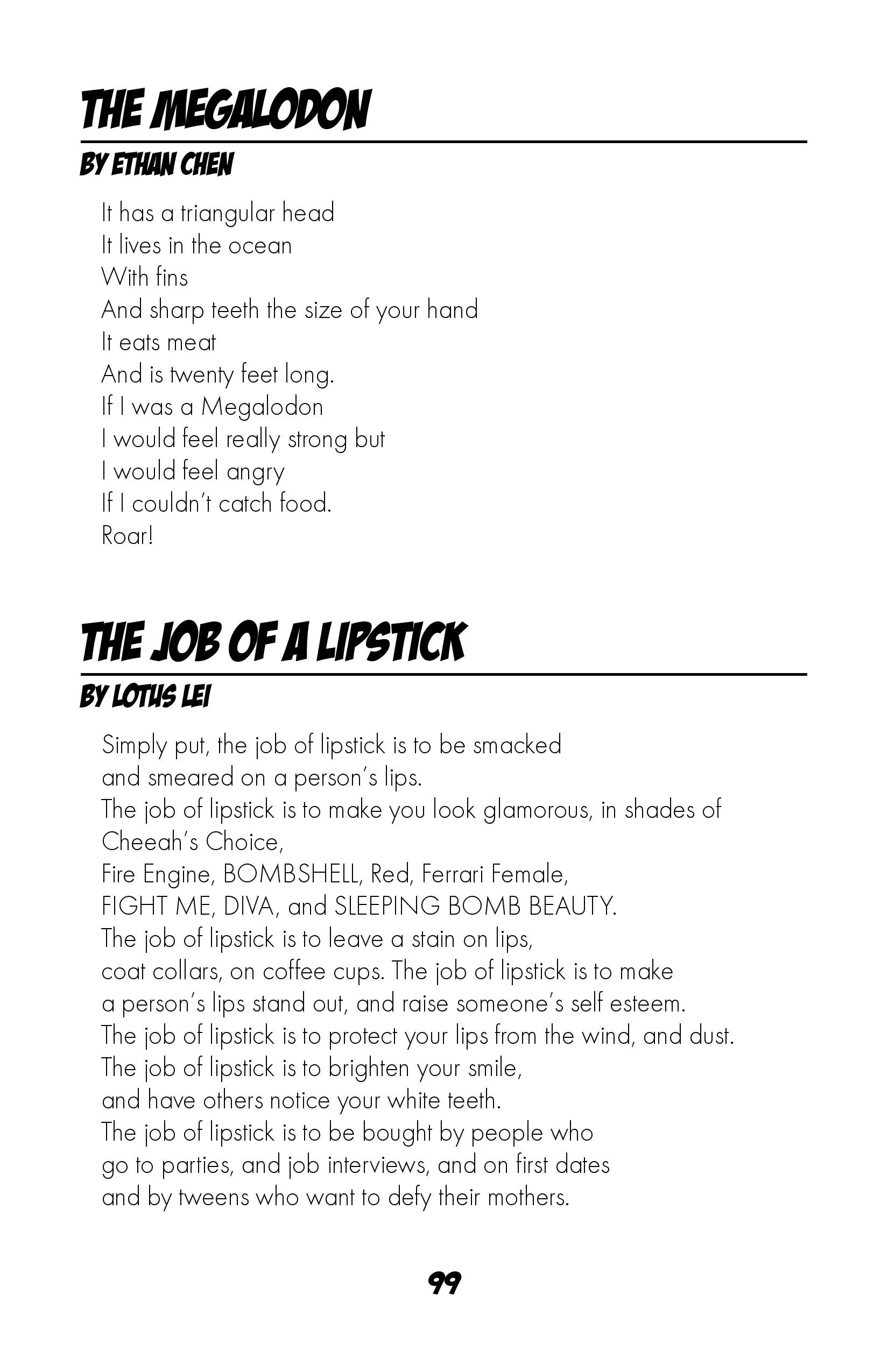 THE MEGALODON

BY ETHAN CHEN

It has a triangular head
It lives in the ocean
With fins
And sharp teeth the size of your hand
It eats meat
And is twenty feet long.
If I was a Megalodon
I would feel really strong but
I would feel angry
If I couldn't catch food.
Roar!

THE JOB OF A LIPSTICK

BY LOTUS LEI

Simply put, the job of lipstick is to be smacked
and smeared on a person's lips.
The job of lipstick is to make you look glamorous, in shades of Cheeah's Choice,
Fire Engine, BOMBSHELL, Red, Ferrari Female,
FIGHT ME, DIVA, and SLEEPING BOMB BEAUTY.
The job of lipstick is to leave a stain on lips,
coat collars, on coffee cups. The job of lipstick is to make
a person's lips stand out, and raise someone's self esteem.
The job of lipstick is to protect your lips from the wind, and dust.
The job of lipstick is to brighten your smile,
and have others notice your white teeth.
The job of lipstick is to be bought by people who
go to parties, and job interviews, and on first dates
and by tweens who want to defy their mothers.

99